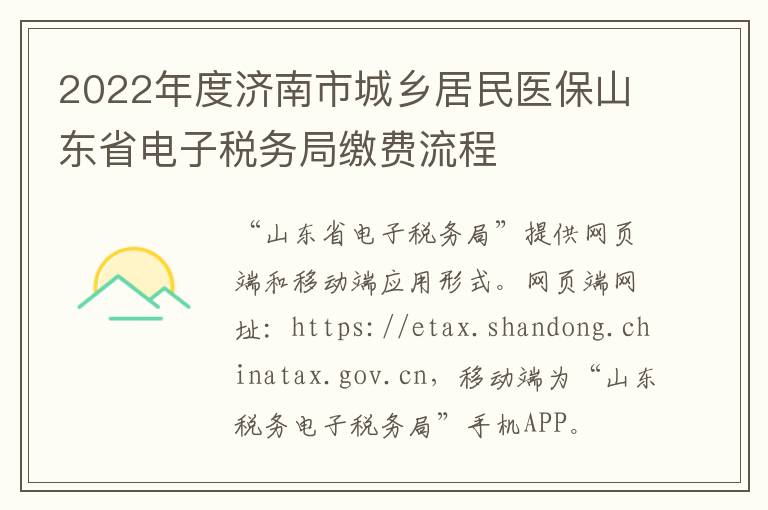 2022年度济南市城乡居民医保山东省电子税务局缴费流程

“山东省电子税务局”提供网页端和移动端应用形式。网页端网址：https://etax.shandong.chinatax.gov.cn，移动端为“山东税务电子税务局”手机APP。